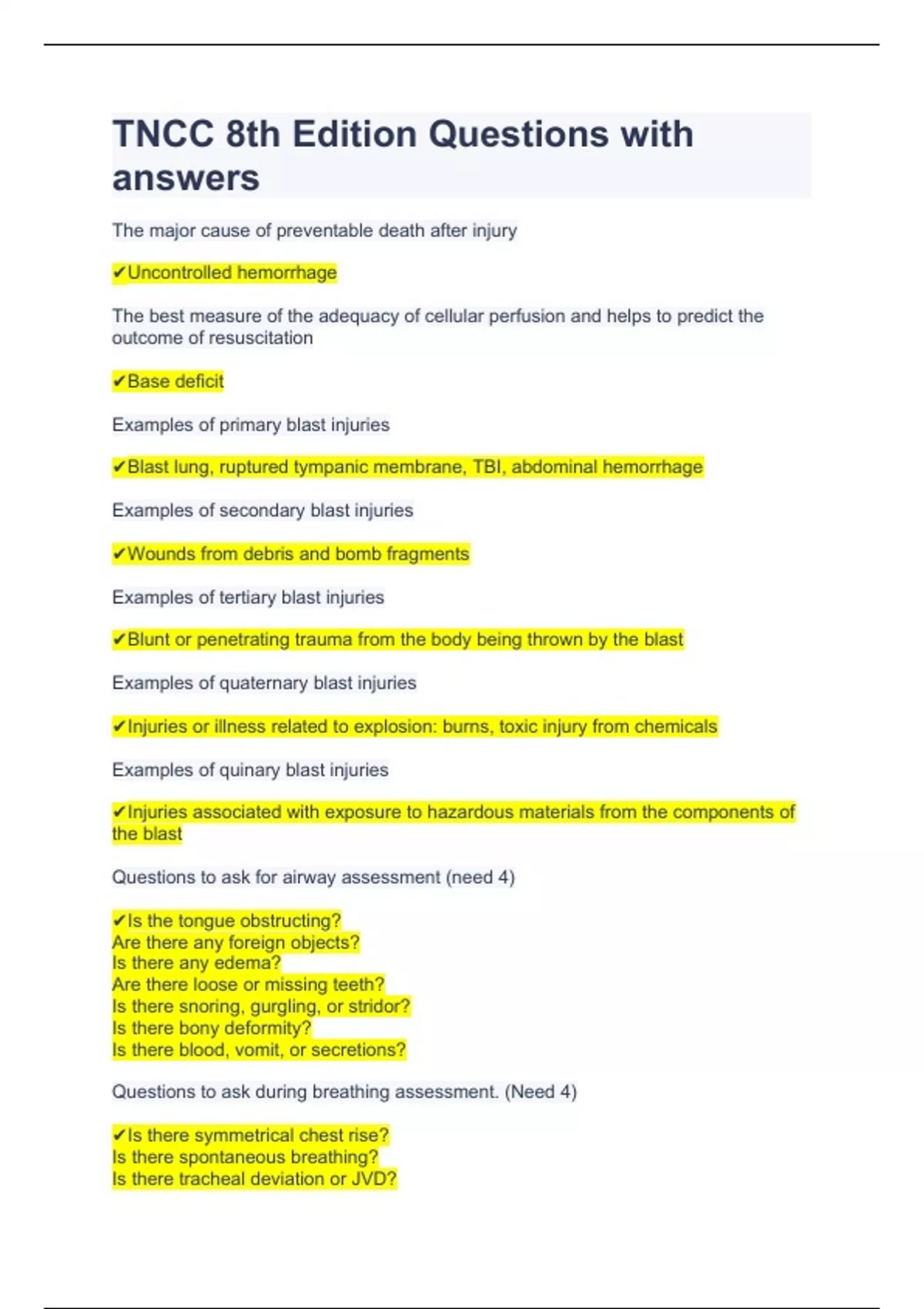 TNCC 8th Edition Questions with answers

The major cause of preventable death after injury

✔Uncontrolled hemorrhage

The best measure of the adequacy of cellular perfusion and helps to predict the outcome of resuscitation

✔Base deficit

Examples of primary blast injuries

✔Blast lung, ruptured tympanic membrane, TBI, abdominal hemorrhage

Examples of secondary blast injuries

✔Wounds from debris and bomb fragments

Examples of tertiary blast injuries

✔Blunt or penetrating trauma from the body being thrown by the blast

Examples of quaternary blast injuries

✔Injuries or illness related to explosion: burns, toxic injury from chemicals

Examples of quinary blast injuries

✔Injuries associated with exposure to hazardous materials from the components of the blast

Questions to ask for airway assessment (need 4)

✔Is the tongue obstructing?
Are there any foreign objects?
Is there any edema?
Are there loose or missing teeth?
Is there snoring, gurgling, or stridor?
Is there bony deformity?
Is there blood, vomit, or secretions?

Questions to ask during breathing assessment. (Need 4)

✔Is there symmetrical chest rise?
Is there spontaneous breathing?
Is there tracheal deviation or JVD?